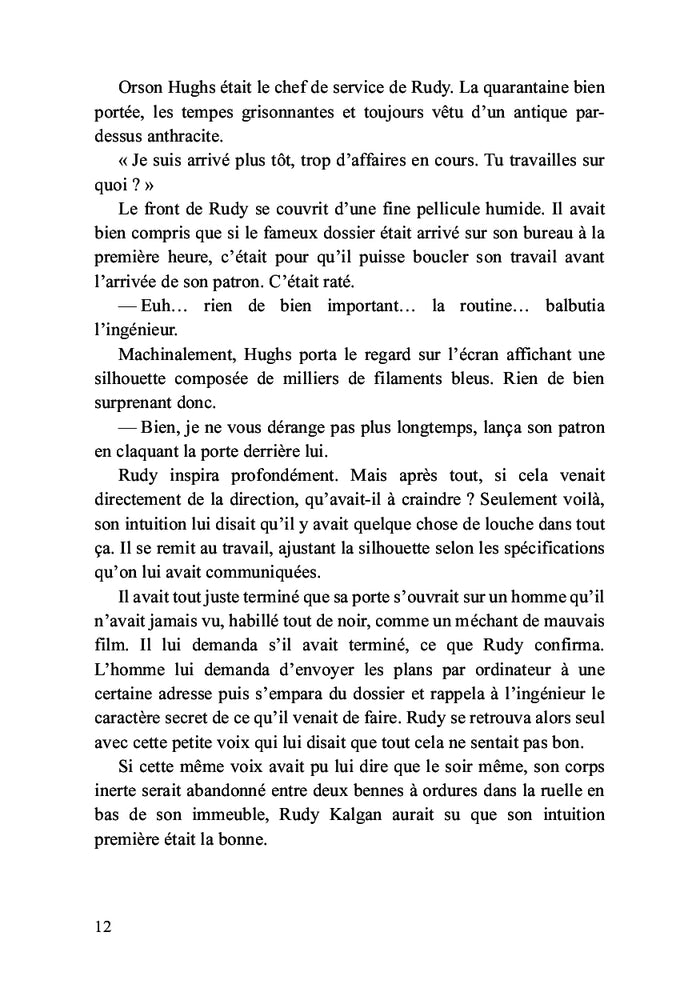 Orson Hughs était le chef de service de Rudy. La quarantaine bien portée, les tempes grisonnantes et toujours vêtu d'un antique pardessus anthracite.

« Je suis arrivé plus tôt, trop d'affaires en cours. Tu travailles sur quoi ? »

Le front de Rudy se couvrit d'une fine pellicule humide. Il avait bien compris que si le fameux dossier était arrivé sur son bureau à la première heure, c'était pour qu'il puisse boucler son travail avant l'arrivée de son patron. C'était raté.

— Euh… rien de bien important… la routine… balbutia l'ingénieur.

Machinalement, Hughs porta le regard sur l'écran affichant une silhouette composée de milliers de filaments bleus. Rien de bien surprenant donc.

— Bien, je ne vous dérange pas plus longtemps, lança son patron en claquant la porte derrière lui.

Rudy inspira profondément. Mais après tout, si cela venait directement de la direction, qu'avait-il à craindre ? Seulement voilà, son intuition lui disait qu'il y avait quelque chose de louche dans tout ça. Il se remit au travail, ajustant la silhouette selon les spécifications qu'on lui avait communiquées.

Il avait tout juste terminé que sa porte s'ouvrait sur un homme qu'il n'avait jamais vu, habillé tout de noir, comme un méchant de mauvais film. Il lui demanda s'il avait terminé, ce que Rudy confirma. L'homme lui demanda d'envoyer les plans par ordinateur à une certaine adresse puis s'empara du dossier et rappela à l'ingénieur le caractère secret de ce qu'il venait de faire. Rudy se retrouva alors seul avec cette petite voix qui lui disait que tout cela ne sentait pas bon.

Si cette même voix avait pu lui dire que le soir même, son corps inerte serait abandonné entre deux bennes à ordures dans la ruelle en bas de son immeuble, Rudy Kalgan aurait su que son intuition première était la bonne.

12